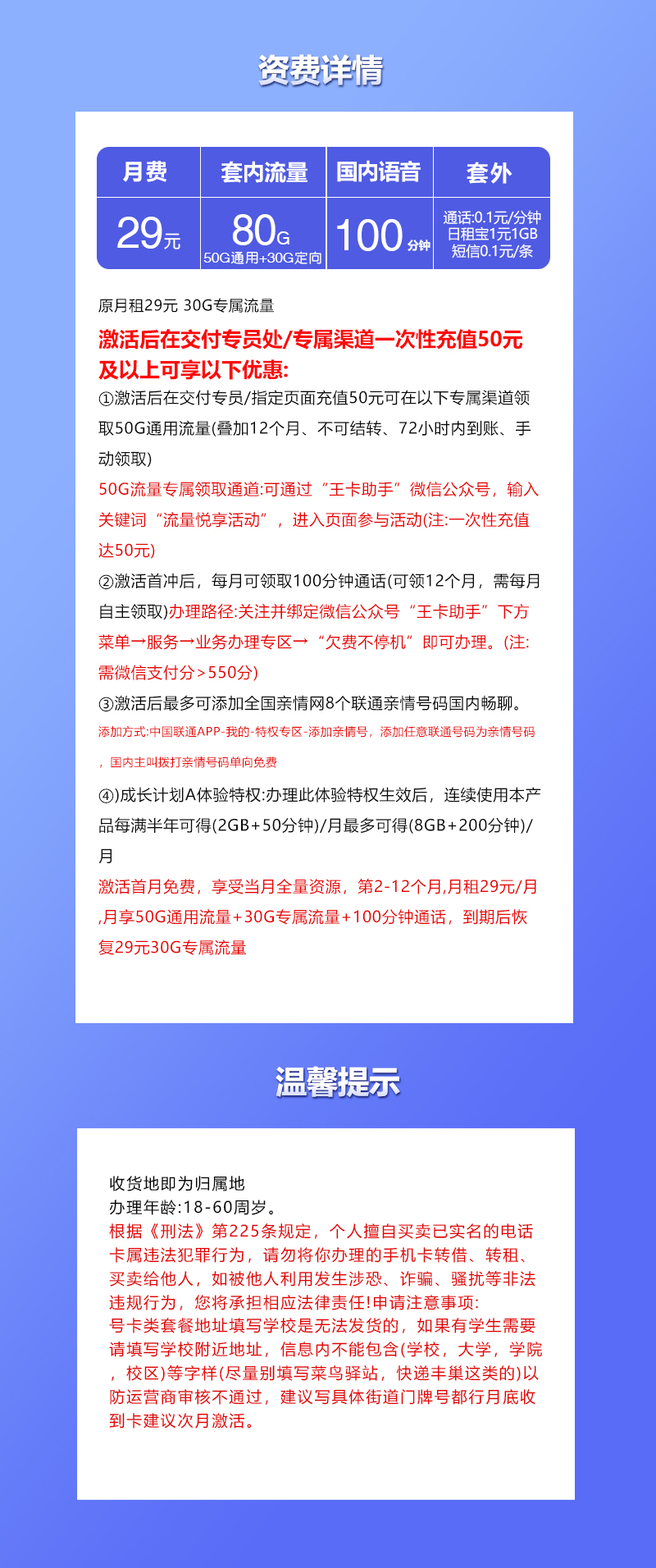 资费详情

| 月费 | 套内流量 | 国内语音 | 套外 |
|---|---|---|---|
| 29元 | 80G 50G通用+30G定向 | 100分钟 | 通话:0.1元/分钟 日租宝1元1GB 短信0.1元/条 |

原月租29元 30G专属流量

激活后在交付专员处/专属渠道一次性充值50元及以上可享以下优惠:

①激活后在交付专员/指定页面充值50元可在以下专属渠道领取50G通用流量(叠加12个月、不可结转、72小时内到账、手动领取)

50G流量专属领取通道:可通过“王卡助手”微信公众号，输入关键词“流量悦享活动”，进入页面参与活动(注:一次性充值达50元)

②激活首冲后，每月可领取100分钟通话(可领12个月，需每月自主领取)办理路径:关注并绑定微信公众号“王卡助手”下方菜单→服务→业务办理专区→“欠费不停机”即可办理。(注:需微信支付分＞550分)

③激活后最多可添加全国亲情网8个联通亲情号码国内畅聊。

添加方式:中国联通APP-我的-特权专区-添加亲情号，添加任意联通号码为亲情号码，国内主叫拨打亲情号码单向免费

④)成长计划A体验特权:办理此体验特权生效后，连续使用本产品每满半年可得(2GB+50分钟)/月最多可得(8GB+200分钟)/月

激活首月免费，享受当月全量资源，第2-12个月,月租29元/月,月享50G通用流量+30G专属流量+100分钟通话，到期后恢复29元30G专属流量

温馨提示

收货地即为归属地
办理年龄:18-60周岁。
根据《刑法》第225条规定，个人擅自买卖已实名的电话卡属违法犯罪行为，请勿将你办理的手机卡转借、转租、买卖给他人，如被他人利用发生涉恐、诈骗、骚扰等非法违规行为，您将承担相应法律责任!申请注意事项:
号卡类套餐地址填写学校是无法发货的，如果有学生需要请填写学校附近地址，信息内不能包含(学校，大学，学院，校区)等字样(尽量别填写菜鸟驿站，快递丰巢这类的)以防运营商审核不通过，建议写具体街道门牌号都行月底收到卡建议次月激活。